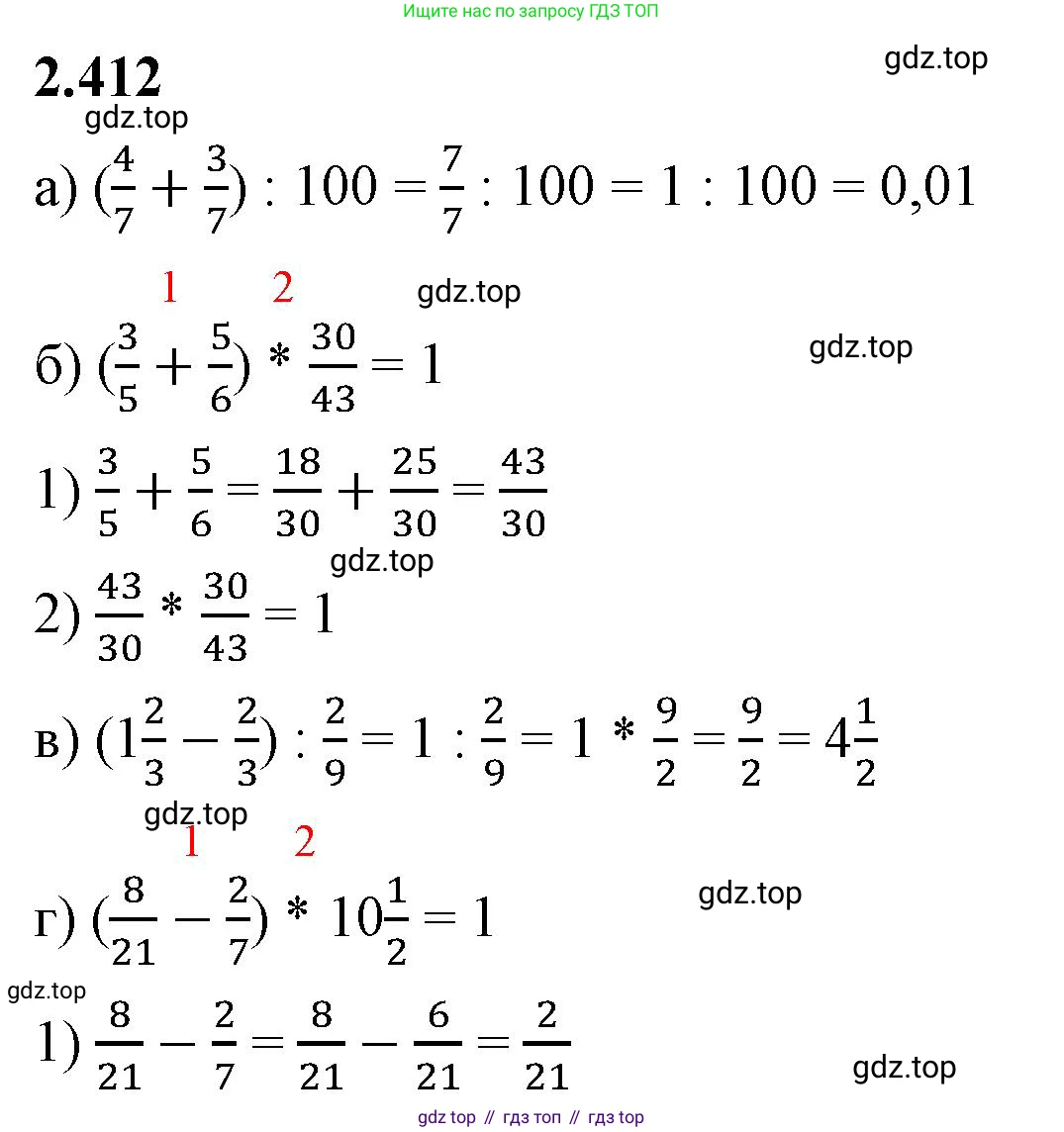 Ищите нас по запросу ГДЗ ТОП

2.412

gdz.top

gdz.top

а) $(\frac{4}{7} + \frac{3}{7}) : 100 = \frac{7}{7} : 100 = 1 : 100 = 0,01$

1 2

gdz.top

б) $(\frac{3}{5} + \frac{5}{6}) * \frac{30}{43} = 1$

gdz.top

1) $\frac{3}{5} + \frac{5}{6} = \frac{18}{30} + \frac{25}{30} = \frac{43}{30}$

gdz.top

2) $\frac{43}{30} * \frac{30}{43} = 1$

в) $(1\frac{2}{3} - \frac{2}{3}) : \frac{2}{9} = 1 : \frac{2}{9} = 1 * \frac{9}{2} = \frac{9}{2} = 4\frac{1}{2}$

gdz.top

1 2

г) $(\frac{8}{21} - \frac{2}{7}) * 10\frac{1}{2} = 1$

gdz.top

gdz.top

1) $\frac{8}{21} - \frac{2}{7} = \frac{8}{21} - \frac{6}{21} = \frac{2}{21}$

gdz.top

gdz top // гдз топ // гдз top